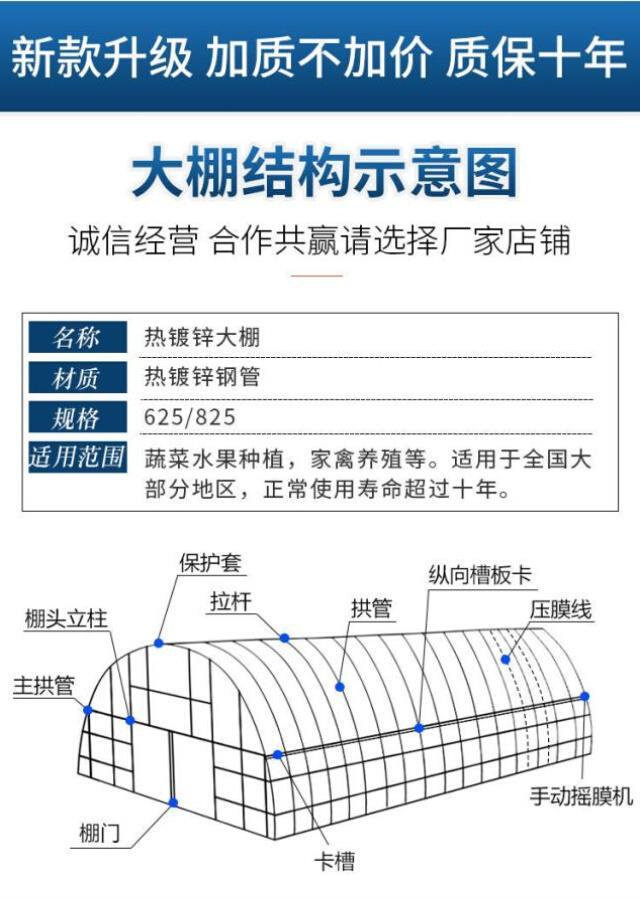 新款升级 加质不加价 质保十年

大棚结构示意图

诚信经营 合作共赢请选择厂家店铺

| 名称 | 热镀锌大棚 |
|---|---|
| 材质 | 热镀锌钢管 |
| 规格 | 625/825 |
| 适用范围 | 蔬菜水果种植，家禽养殖等。适用于全国大部分地区，正常使用寿命超过十年。 |

保护套
拉杆
拱管
纵向槽板卡
压膜线
棚头立柱
主拱管
手动摇膜机
棚门
卡槽